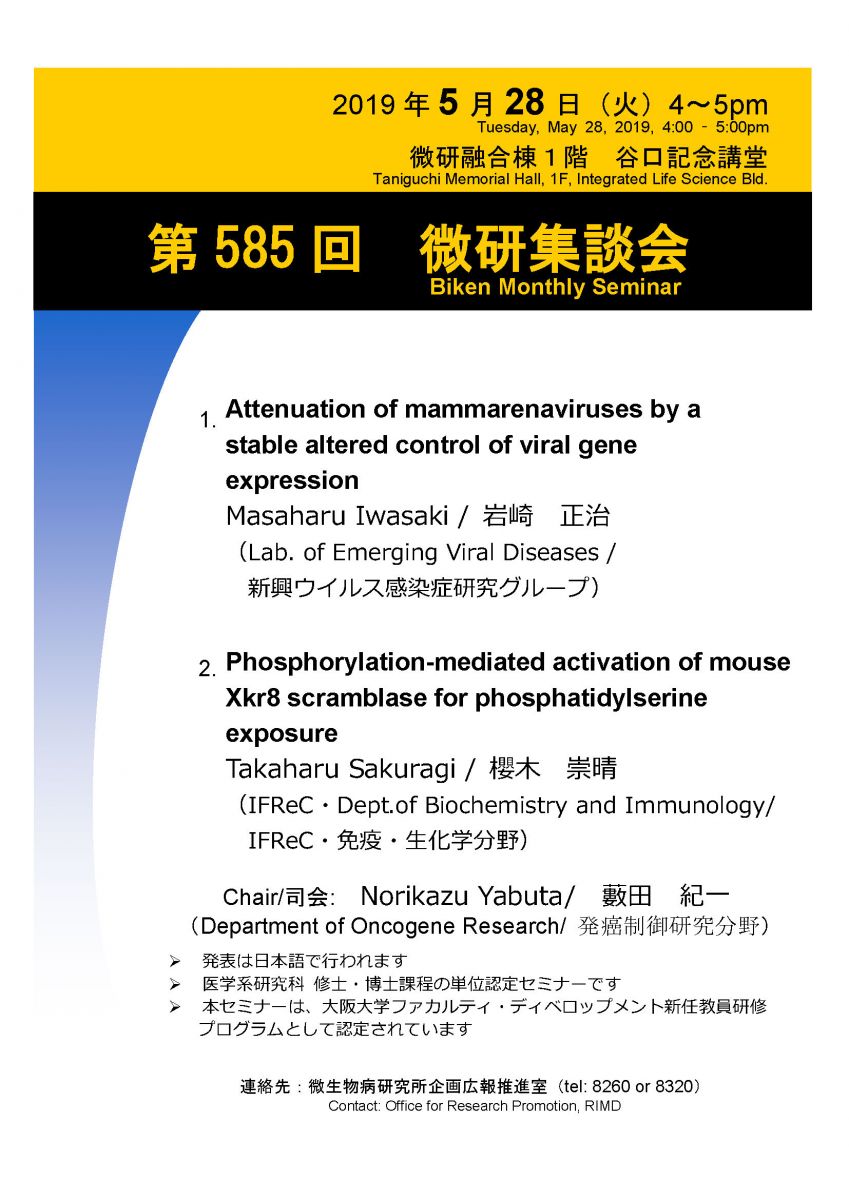 2019年5月28日（火）4～5pm
Tuesday, May 28, 2019, 4:00 - 5:00pm
微研融合棟1階 谷口記念講堂
Taniguchi Memorial Hall, 1F, Integrated Life Science Bld.

第585回 微研集談会
Biken Monthly Seminar

1. Attenuation of mammarenaviruses by a stable altered control of viral gene expression
Masaharu Iwasaki / 岩崎 正治
（Lab. of Emerging Viral Diseases / 新興ウイルス感染症研究グループ）

2. Phosphorylation-mediated activation of mouse Xkr8 scramblase for phosphatidylserine exposure
Takaharu Sakuragi / 櫻木 崇晴
（IFReC・Dept.of Biochemistry and Immunology/ IFReC・免疫・生化学分野）

Chair/司会: Norikazu Yabuta/ 藪田 紀一
（Department of Oncogene Research/ 発癌制御研究分野）

➢ 発表は日本語で行われます
➢ 医学系研究科 修士・博士課程の単位認定セミナーです
➢ 本セミナーは、大阪大学ファカルティ・ディベロップメント新任教員研修プログラムとして認定されています

連絡先：微生物病研究所企画広報推進室（tel: 8260 or 8320）
Contact: Office for Research Promotion, RIMD